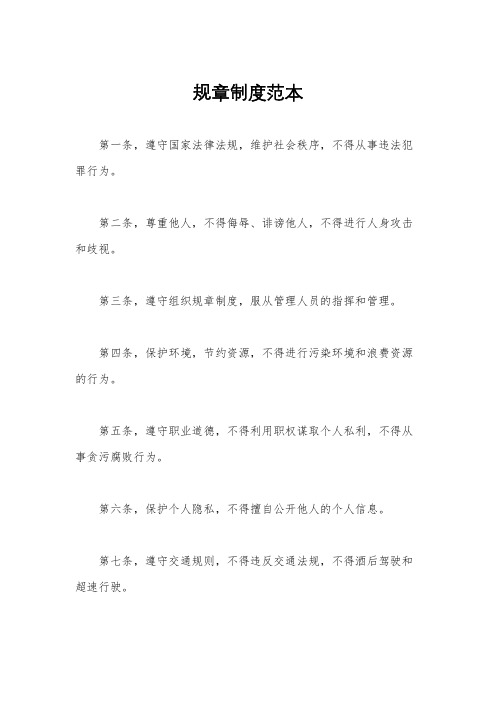 规章制度范本

第一条，遵守国家法律法规，维护社会秩序，不得从事违法犯罪行为。

第二条，尊重他人，不得侮辱、诽谤他人，不得进行人身攻击和歧视。

第三条，遵守组织规章制度，服从管理人员的指挥和管理。

第四条，保护环境，节约资源，不得进行污染环境和浪费资源的行为。

第五条，遵守职业道德，不得利用职权谋取个人私利，不得从事贪污腐败行为。

第六条，保护个人隐私，不得擅自公开他人的个人信息。

第七条，遵守交通规则，不得违反交通法规，不得酒后驾驶和超速行驶。